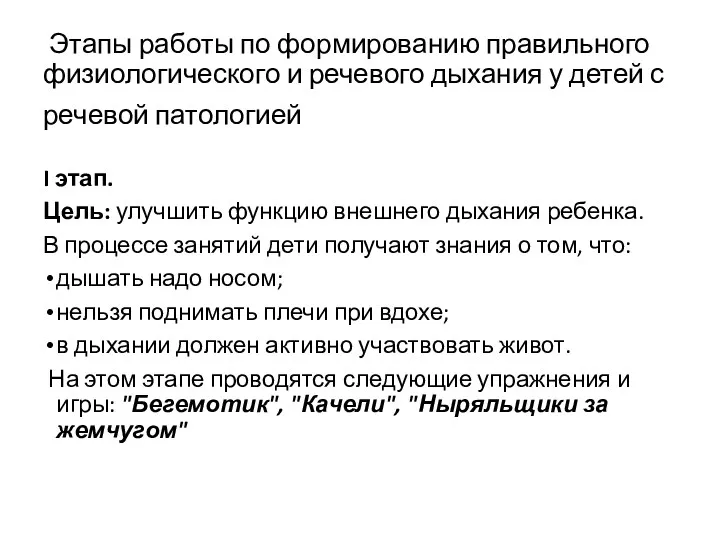 Этапы работы по формированию правильного физиологического и речевого дыхания у детей с речевой патологией

I этап.

Цель: улучшить функцию внешнего дыхания ребенка.

В процессе занятий дети получают знания о том, что:

•дышать надо носом;

•нельзя поднимать плечи при вдохе;

•в дыхании должен активно участвовать живот.

На этом этапе проводятся следующие упражнения и игры: "Бегемотик", "Качели", "Ныряльщики за жемчугом"